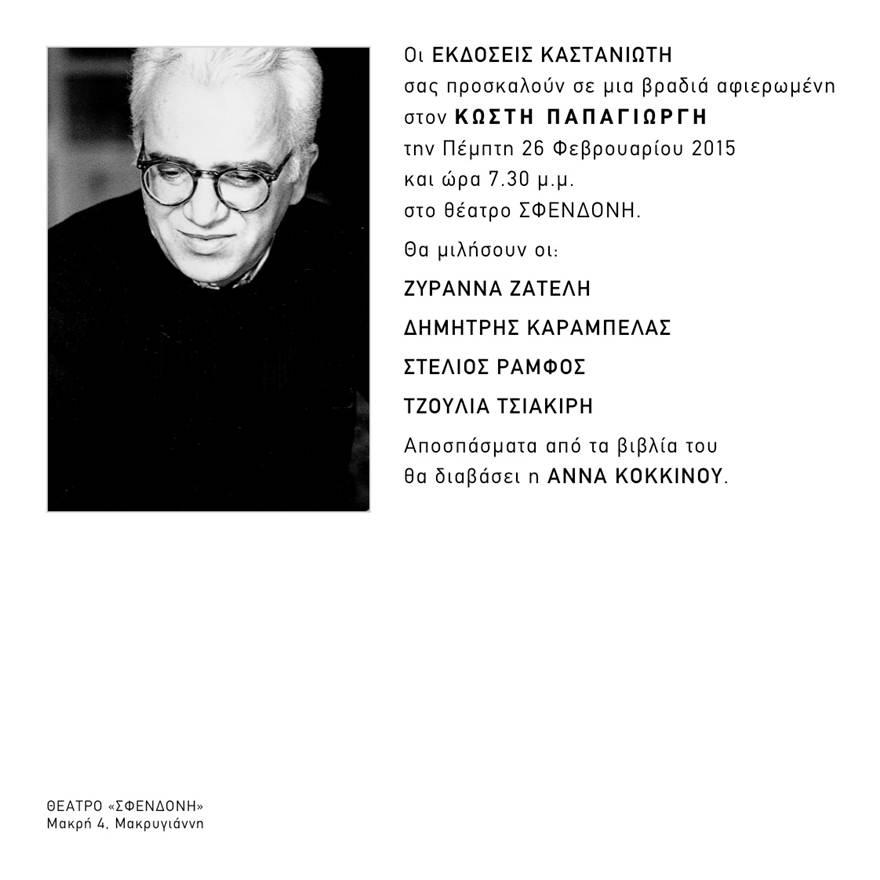 Οι ΕΚΔΟΣΕΙΣ ΚΑΣΤΑΝΙΩΤΗ
σας προσκαλούν σε μια βραδιά αφιερωμένη
στον ΚΩΣΤΗ ΠΑΠΑΓΙΩΡΓΗ
την Πέμπτη 26 Φεβρουαρίου 2015
και ώρα 7.30 μ.μ.
στο θέατρο ΣΦΕΝΔΟΝΗ.

Θα μιλήσουν οι:

ΖΥΡΑΝΝΑ ΖΑΤΕΛΗ

ΔΗΜΗΤΡΗΣ ΚΑΡΑΜΠΕΛΑΣ

ΣΤΕΛΙΟΣ ΡΑΜΦΟΣ

ΤΖΟΥΛΙΑ ΤΣΙΑΚΙΡΗ

Αποσπάσματα από τα βιβλία του
θα διαβάσει η ΑΝΝΑ ΚΟΚΚΙΝΟΥ.

ΘΕΑΤΡΟ «ΣΦΕΝΔΟΝΗ»
Μακρή 4, Μακρυγιάννη